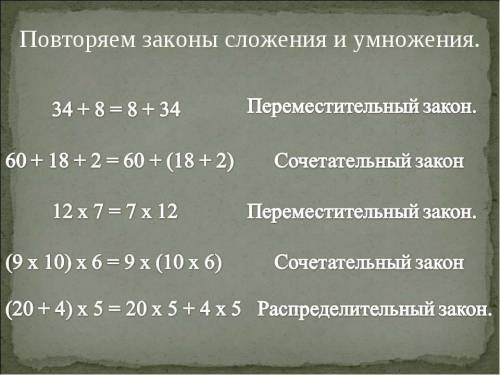 Повторяем законы сложения и умножения.

$34 + 8 = 8 + 34$ Переместительный закон.

$60 + 18 + 2 = 60 + (18 + 2)$ Сочетательный закон

$12 \times 7 = 7 \times 12$ Переместительный закон.

$(9 \times 10) \times 6 = 9 \times (10 \times 6)$ Сочетательный закон

$(20 + 4) \times 5 = 20 \times 5 + 4 \times 5$ Распределительный закон.